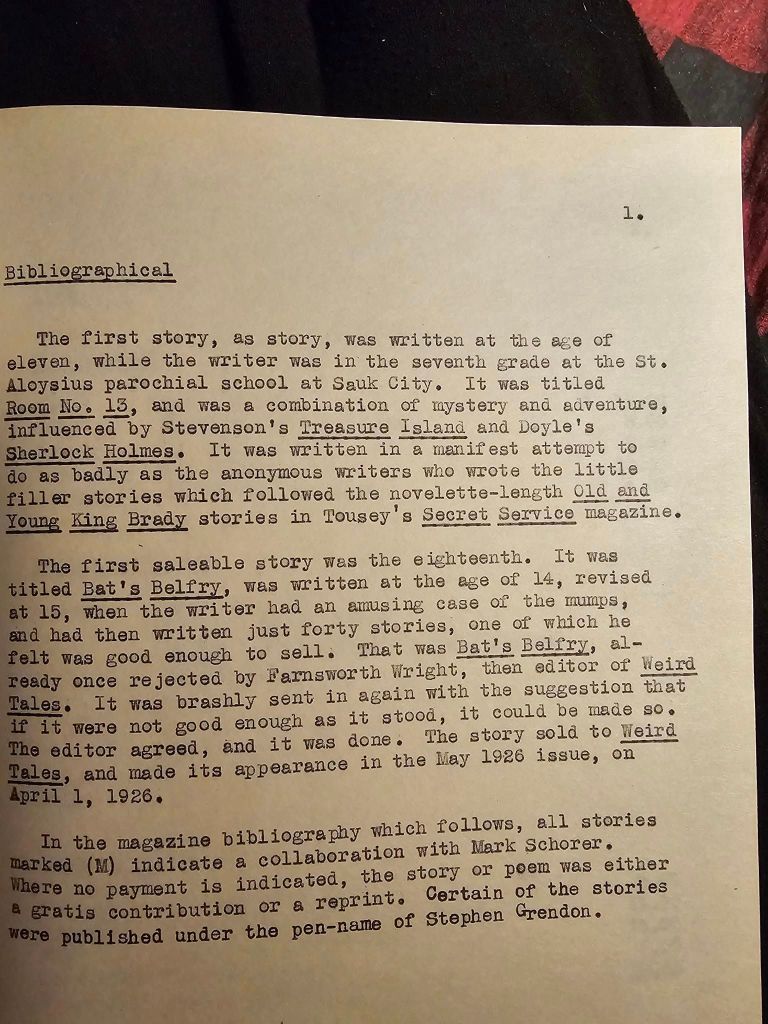 1.

Bibliographical

The first story, as story, was written at the age of eleven, while the writer was in the seventh grade at the St. Aloysius parochial school at Sauk City. It was titled Room No. 13, and was a combination of mystery and adventure, influenced by Stevenson's Treasure Island and Doyle's Sherlock Holmes. It was written in a manifest attempt to do as badly as the anonymous writers who wrote the little filler stories which followed the novelette-length Old and Young King Brady stories in Tousey's Secret Service magazine.

The first saleable story was the eighteenth. It was titled Bat's Belfry, was written at the age of 14, revised at 15, when the writer had an amusing case of the mumps, and had then written just forty stories, one of which he felt was good enough to sell. That was Bat's Belfry, already once rejected by Farnsworth Wright, then editor of Weird Tales. It was brashly sent in again with the suggestion that if it were not good enough as it stood, it could be made so. The editor agreed, and it was done. The story sold to Weird Tales, and made its appearance in the May 1926 issue, on April 1, 1926.

In the magazine bibliography which follows, all stories marked (M) indicate a collaboration with Mark Schorer. Where no payment is indicated, the story or poem was either a gratis contribution or a reprint. Certain of the stories were published under the pen-name of Stephen Grendon.